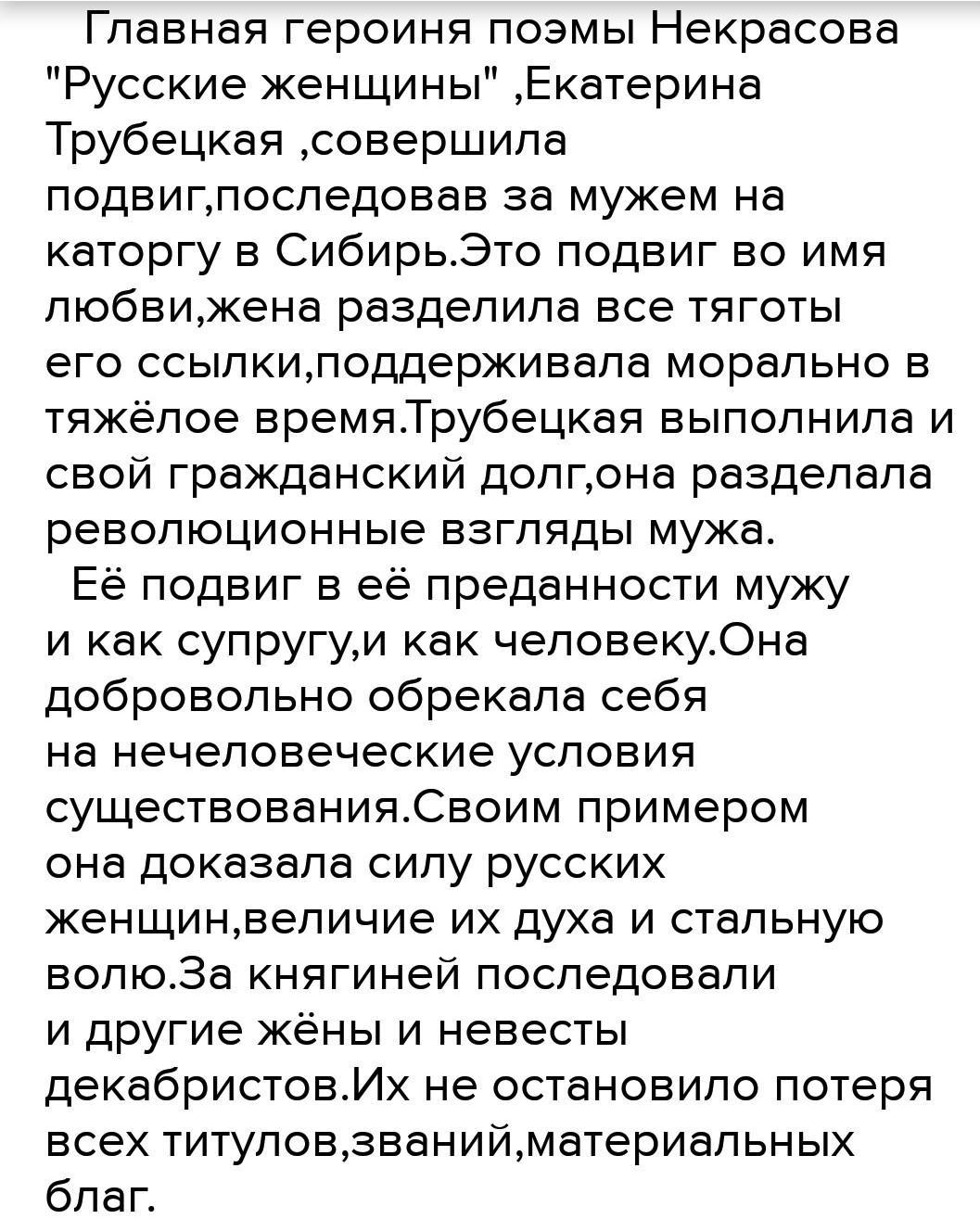 Главная героиня поэмы Некрасова "Русские женщины" ,Екатерина Трубецкая ,совершила подвиг,последовав за мужем на каторгу в Сибирь.Это подвиг во имя любви,жена разделила все тяготы его ссылки,поддерживала морально в тяжёлое время.Трубецкая выполнила и свой гражданский долг,она разделала революционные взгляды мужа.

Её подвиг в её преданности мужу и как супругу,и как человеку.Она добровольно обрекала себя на нечеловеческие условия существования.Своим примером она доказала силу русских женщин,величие их духа и стальную волю.За княгиней последовали и другие жёны и невесты декабристов.Их не остановило потеря всех титулов,званий,материальных благ.